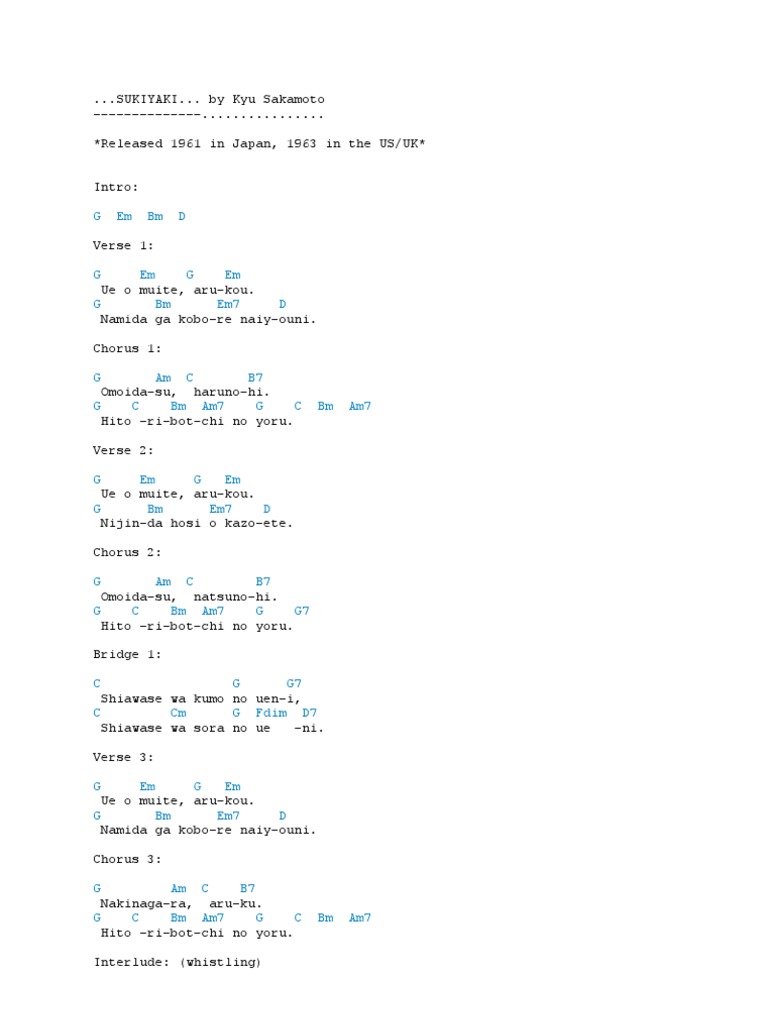 ...SUKIYAKI... by Kyu Sakamoto
--------------................

*Released 1961 in Japan, 1963 in the US/UK*

Intro:

G Em Bm D

Verse 1:

G Em G Em
Ue o muite, aru-kou.
G Bm Em7 D
Namida ga kobo-re naiy-ouni.

Chorus 1:

G Am C B7
Omoida-su, haruno-hi.
G C Bm Am7 G C Bm Am7
Hito -ri-bot-chi no yoru.

Verse 2:

G Em G Em
Ue o muite, aru-kou.
G Bm Em7 D
Nijin-da hosi o kazo-ete.

Chorus 2:

G Am C B7
Omoida-su, natsuno-hi.
G C Bm Am7 G G7
Hito -ri-bot-chi no yoru.

Bridge 1:

C G G7
Shiawase wa kumo no uen-i,
C Cm G Fdim D7
Shiawase wa sora no ue -ni.

Verse 3:

G Em G Em
Ue o muite, aru-kou.
G Bm Em7 D
Namida ga kobo-re naiy-ouni.

Chorus 3:

G Am C B7
Nakinaga-ra, aru-ku.
G C Bm Am7 G C Bm Am7
Hito -ri-bot-chi no yoru.

Interlude: (whistling)